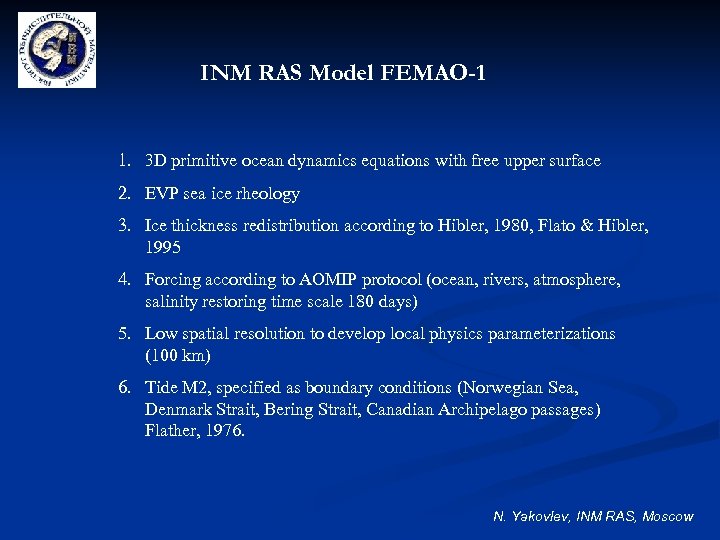 ИНСТИТУТ ВЫЧИСЛИТЕЛЬНОЙ МАТЕМАТИКИ

INM RAS Model FEMAO-1

1. 3D primitive ocean dynamics equations with free upper surface

2. EVP sea ice rheology

3. Ice thickness redistribution according to Hibler, 1980, Flato & Hibler, 1995

4. Forcing according to AOMIP protocol (ocean, rivers, atmosphere, salinity restoring time scale 180 days)

5. Low spatial resolution to develop local physics parameterizations (100 km)

6. Tide M2, specified as boundary conditions (Norwegian Sea, Denmark Strait, Bering Strait, Canadian Archipelago passages) Flather, 1976.

N. Yakovlev, INM RAS, Moscow